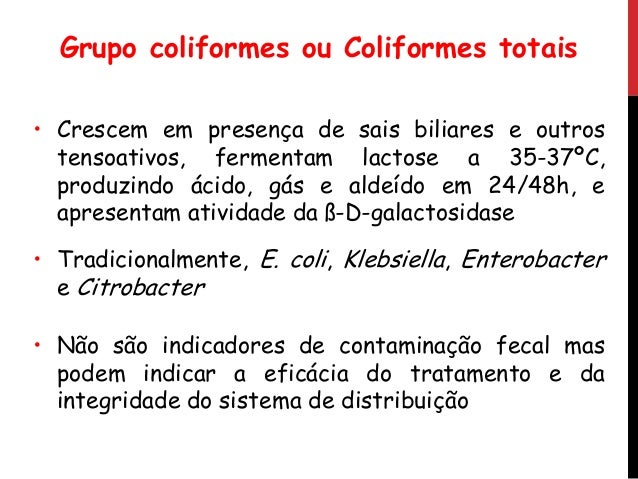 Grupo coliformes ou Coliformes totais

• Crescem em presença de sais biliares e outros tensoativos, fermentam lactose a 35-37ºC, produzindo ácido, gás e aldeído em 24/48h, e apresentam atividade da ß-D-galactosidase

• Tradicionalmente, E. coli, Klebsiella, Enterobacter e Citrobacter

• Não são indicadores de contaminação fecal mas podem indicar a eficácia do tratamento e da integridade do sistema de distribuição